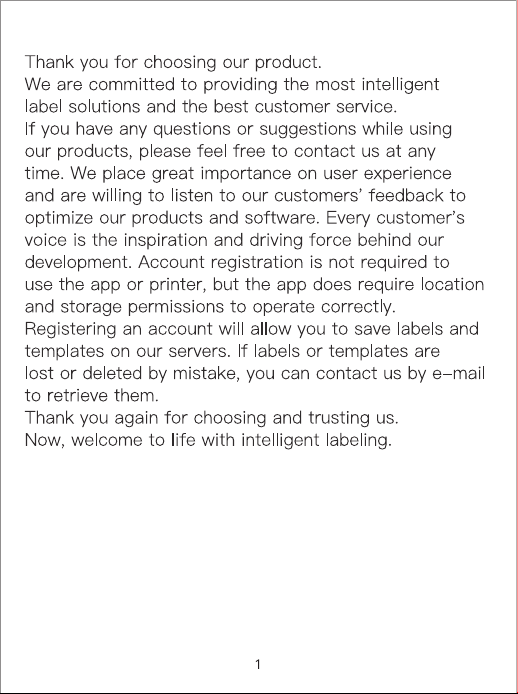 Thank you for choosing our product.
We are committed to providing the most intelligent label solutions and the best customer service.
If you have any questions or suggestions while using our products, please feel free to contact us at any time. We place great importance on user experience and are willing to listen to our customers' feedback to optimize our products and software. Every customer's voice is the inspiration and driving force behind our development. Account registration is not required to use the app or printer, but the app does require location and storage permissions to operate correctly.
Registering an account will allow you to save labels and templates on our servers. If labels or templates are lost or deleted by mistake, you can contact us by e-mail to retrieve them.
Thank you again for choosing and trusting us.
Now, welcome to life with intelligent labeling.

1